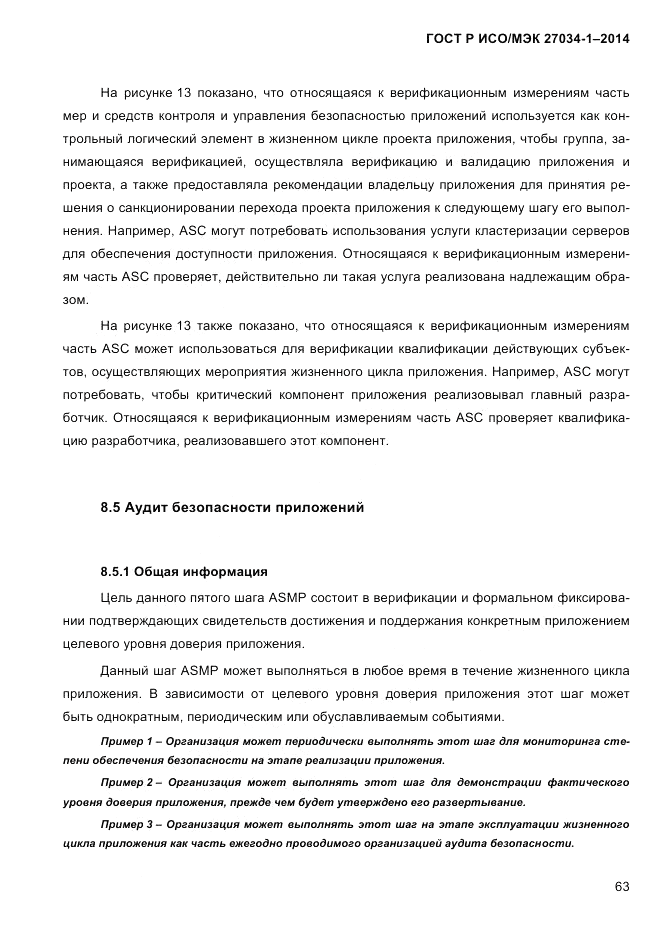 ГОСТ Р ИСО/МЭК 27034-1–2014

На рисунке 13 показано, что относящаяся к верификационным измерениям часть мер и средств контроля и управления безопасностью приложений используется как контрольный логический элемент в жизненном цикле проекта приложения, чтобы группа, занимающаяся верификацией, осуществляла верификацию и валидацию приложения и проекта, а также предоставляла рекомендации владельцу приложения для принятия решения о санкционировании перехода проекта приложения к следующему шагу его выполнения. Например, ASC могут потребовать использования услуги кластеризации серверов для обеспечения доступности приложения. Относящаяся к верификационным измерениям часть ASC проверяет, действительно ли такая услуга реализована надлежащим образом.

На рисунке 13 также показано, что относящаяся к верификационным измерениям часть ASC может использоваться для верификации квалификации действующих субъектов, осуществляющих мероприятия жизненного цикла приложения. Например, ASC могут потребовать, чтобы критический компонент приложения реализовывал главный разработчик. Относящаяся к верификационным измерениям часть ASC проверяет квалификацию разработчика, реализовавшего этот компонент.

8.5 Аудит безопасности приложений

8.5.1 Общая информация

Цель данного пятого шага ASMP состоит в верификации и формальном фиксировании подтверждающих свидетельств достижения и поддержания конкретным приложением целевого уровня доверия приложения.

Данный шаг ASMP может выполняться в любое время в течение жизненного цикла приложения. В зависимости от целевого уровня доверия приложения этот шаг может быть однократным, периодическим или обуславливаемым событиями.

Пример 1 – Организация может периодически выполнять этот шаг для мониторинга степени обеспечения безопасности на этапе реализации приложения.

Пример 2 – Организация может выполнять этот шаг для демонстрации фактического уровня доверия приложения, прежде чем будет утверждено его развертывание.

Пример 3 – Организация может выполнять этот шаг на этапе эксплуатации жизненного цикла приложения как часть ежегодно проводимого организацией аудита безопасности.

63